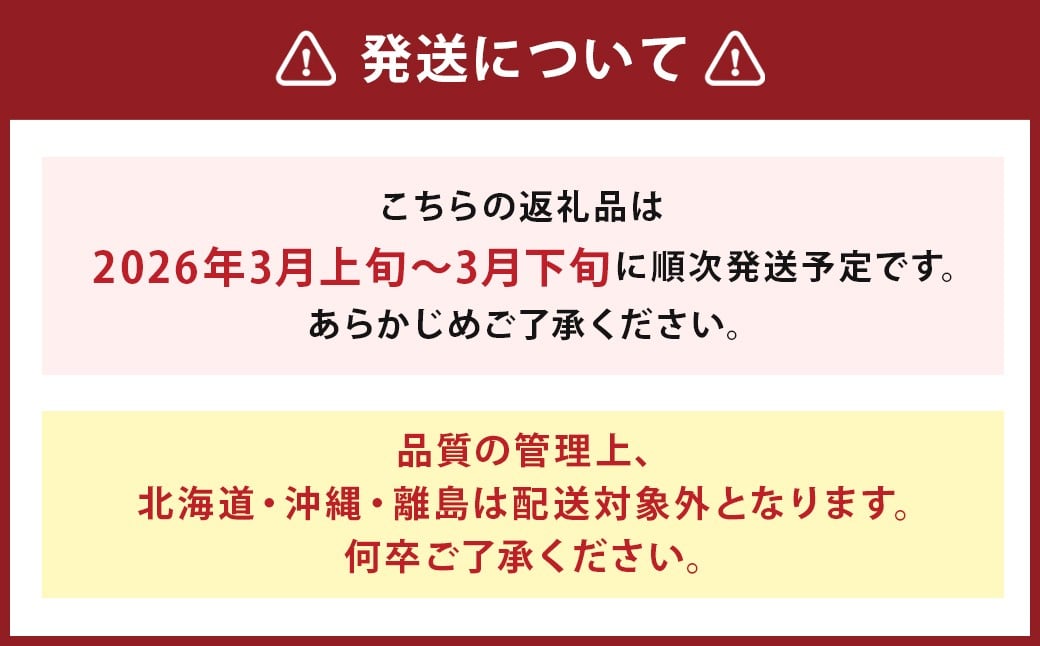 発送について

こちらの返礼品は
2026年3月上旬～3月下旬に順次発送予定です。
あらかじめご了承ください。

品質の管理上、
北海道・沖縄・離島は配送対象外となります。
何卒ご了承ください。